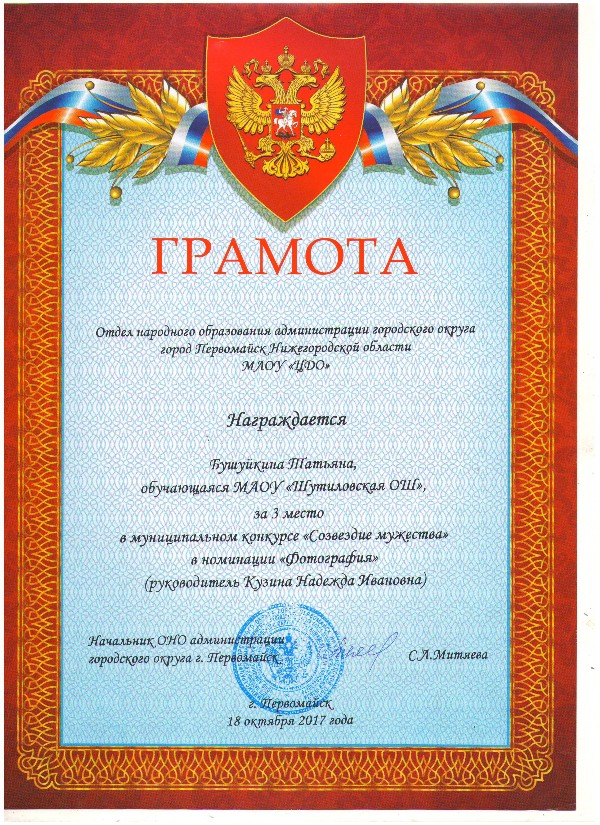 ГРАМОТА

Отдел народного образования администрации городского округа город Первомайск Нижегородской области МАОУ «ЦДО»

Награждается

Бушуйкина Татьяна, обучающаяся МАОУ «Шутиловская ОШ», за 3 место в муниципальном конкурсе «Созвездие мужества» в номинации «Фотография» (руководитель Кузина Надежда Ивановна)

Начальник ОНО администрации городского округа г. Первомайск С.Л.Митяева

г. Первомайск
18 октября 2017 года